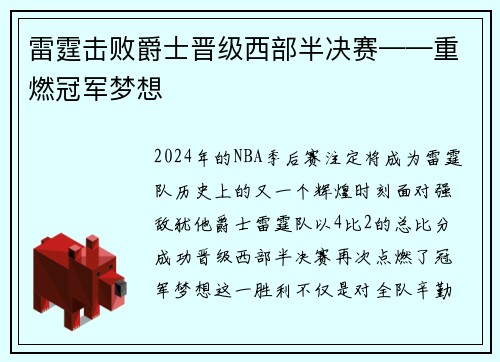 雷霆击败爵士晋级西部半决赛——重燃冠军梦想

2024年的NBA季后赛注定将成为雷霆队历史上的又一个辉煌时刻面对强敌犹他爵士雷霆队以4比2的总比分成功晋级西部半决赛再次点燃了冠军梦想这一胜利不仅是对全队辛勤